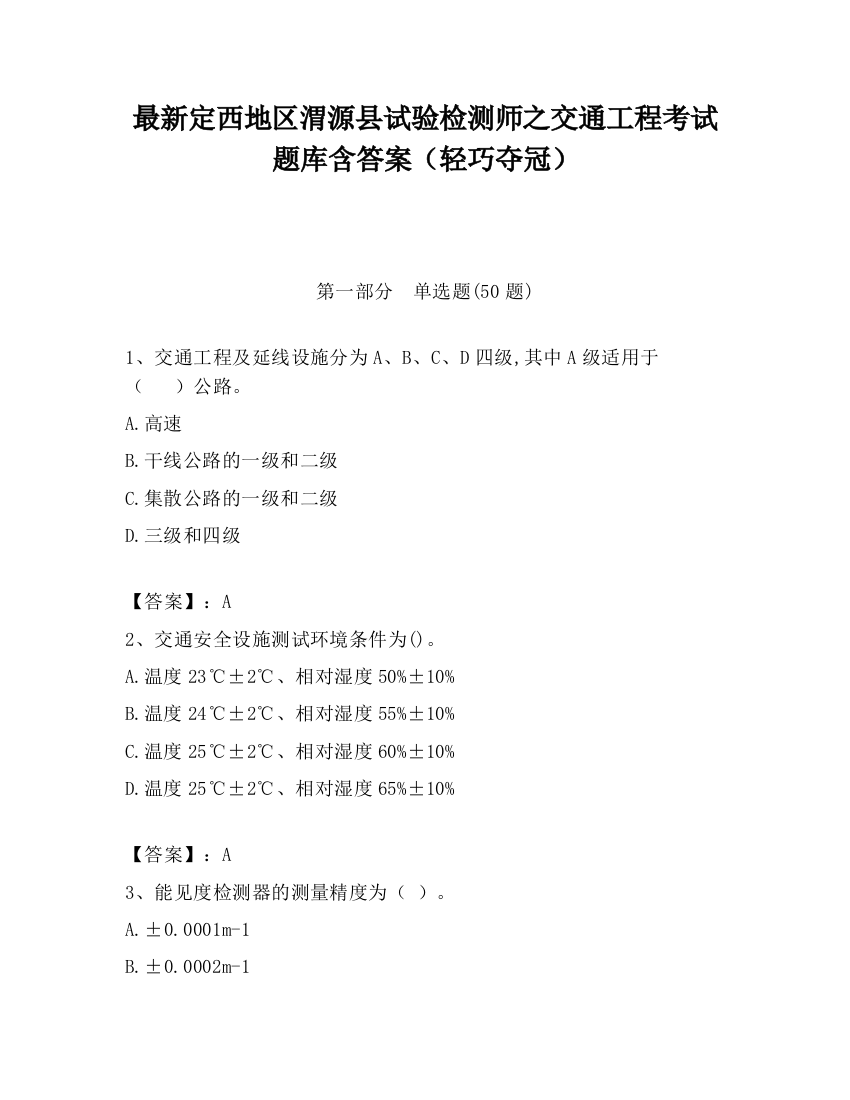 最新定西地区渭源县试验检测师之交通工程考试题库含答案（轻巧夺冠）

第一部分　单选题(50 题)

1、交通工程及延线设施分为 A、B、C、D 四级,其中 A 级适用于（　　）公路。

A.高速

B.干线公路的一级和二级

C.集散公路的一级和二级

D.三级和四级

【答案】：A

2、交通安全设施测试环境条件为()。

A.温度 23℃±2℃、相对湿度 50%±10%

B.温度 24℃±2℃、相对湿度 55%±10%

C.温度 25℃±2℃、相对湿度 60%±10%

D.温度 25℃±2℃、相对湿度 65%±10%

【答案】：A

3、能见度检测器的测量精度为（ ）。

A.±0.0001m-1

B.±0.0002m-1